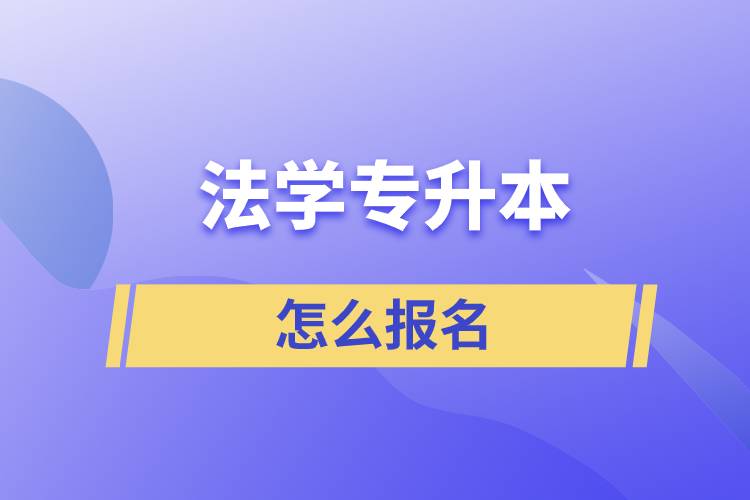 法学专升本

怎么报名